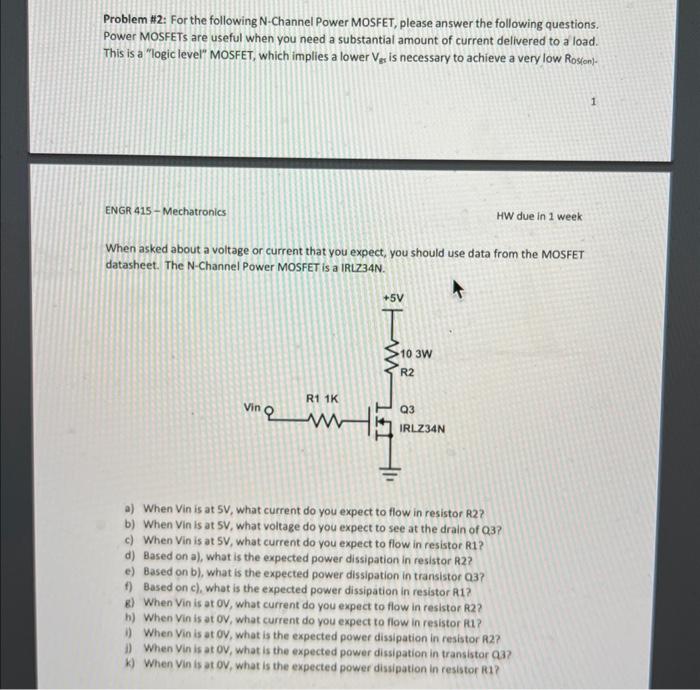 **Problem #2:** For the following N-Channel Power MOSFET, please answer the following questions. Power MOSFETs are useful when you need a substantial amount of current delivered to a load. This is a "logic level" MOSFET, which implies a lower $V_{gs}$ is necessary to achieve a very low $R_{DS(on)}$.

1

ENGR 415 – Mechatronics

HW due in 1 week

When asked about a voltage or current that you expect, you should use data from the MOSFET datasheet. The N-Channel Power MOSFET is a IRLZ34N.

+5V

10 3W
R2

R1 1K

Vin

Q3
IRLZ34N

a) When Vin is at 5V, what current do you expect to flow in resistor R2?
b) When Vin is at 5V, what voltage do you expect to see at the drain of Q3?
c) When Vin is at 5V, what current do you expect to flow in resistor R1?
d) Based on a), what is the expected power dissipation in resistor R2?
e) Based on b), what is the expected power dissipation in transistor Q3?
f) Based on c), what is the expected power dissipation in resistor R1?
g) When Vin is at 0V, what current do you expect to flow in resistor R2?
h) When Vin is at 0V, what current do you expect to flow in resistor R1?
i) When Vin is at 0V, what is the expected power dissipation in resistor R2?
j) When Vin is at 0V, what is the expected power dissipation in transistor Q3?
k) When Vin is at 0V, what is the expected power dissipation in resistor R1?